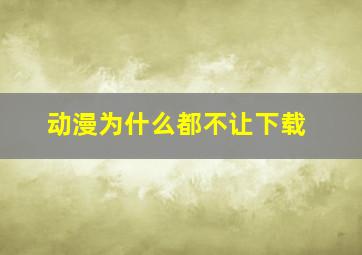 动漫为什么都不让下载